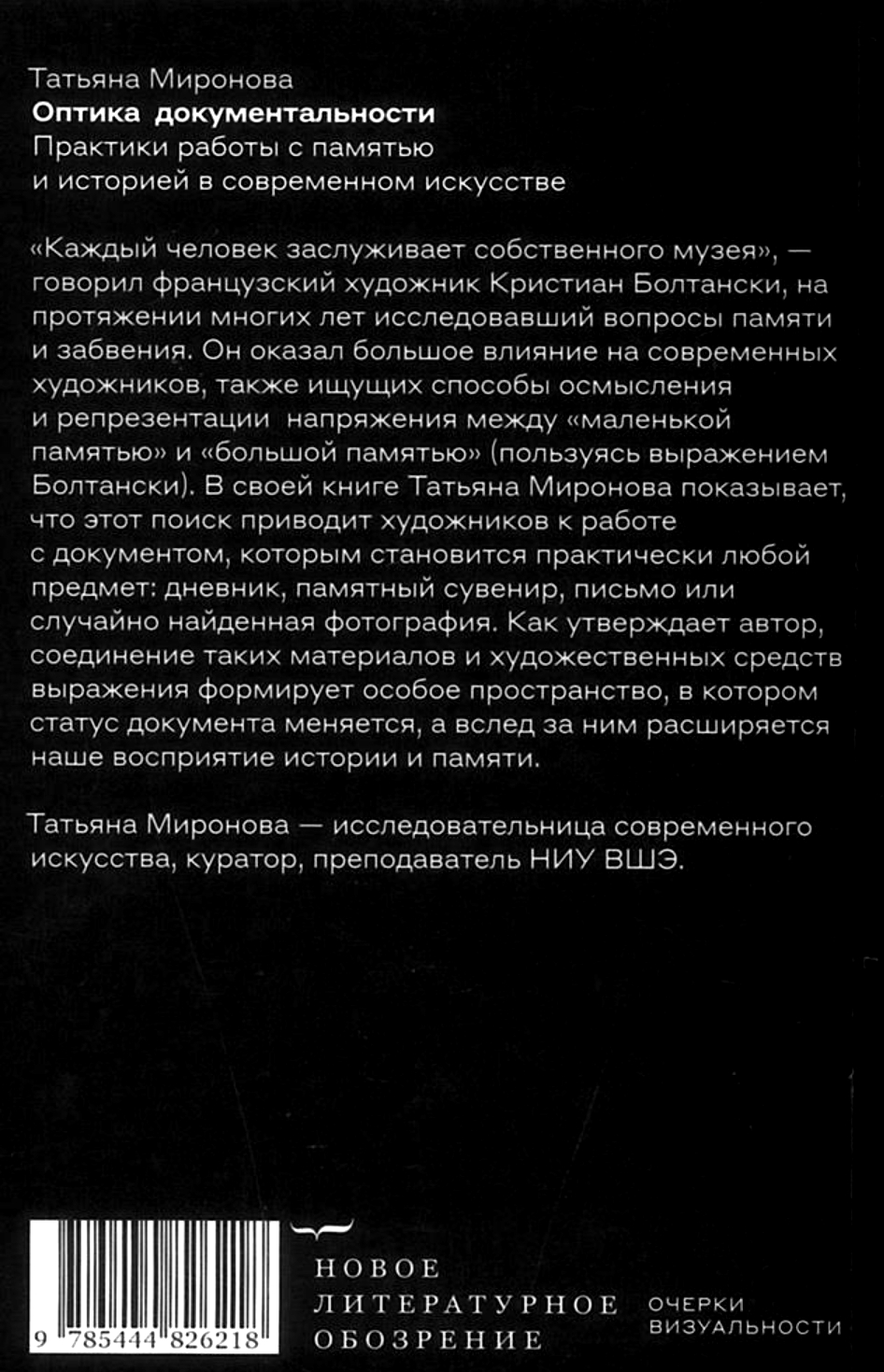 Татьяна Миронова
Оптика документальности
Практики работы с памятью и историей в современном искусстве

«Каждый человек заслуживает собственного музея», — говорил французский художник Кристиан Болтански, на протяжении многих лет исследовавший вопросы памяти и забвения. Он оказал большое влияние на современных художников, также ищущих способы осмысления и репрезентации напряжения между «маленькой памятью» и «большой памятью» (пользуясь выражением Болтански). В своей книге Татьяна Миронова показывает, что этот поиск приводит художников к работе с документом, которым становится практически любой предмет: дневник, памятный сувенир, письмо или случайно найденная фотография. Как утверждает автор, соединение таких материалов и художественных средств выражения формирует особое пространство, в котором статус документа меняется, а вслед за ним расширяется наше восприятие истории и памяти.

Татьяна Миронова — исследовательница современного искусства, куратор, преподаватель НИУ ВШЭ.

9 785444 826218

НОВОЕ
ЛИТЕРАТУРНОЕ
ОБОЗРЕНИЕ

ОЧЕРКИ
ВИЗУАЛЬНОСТИ